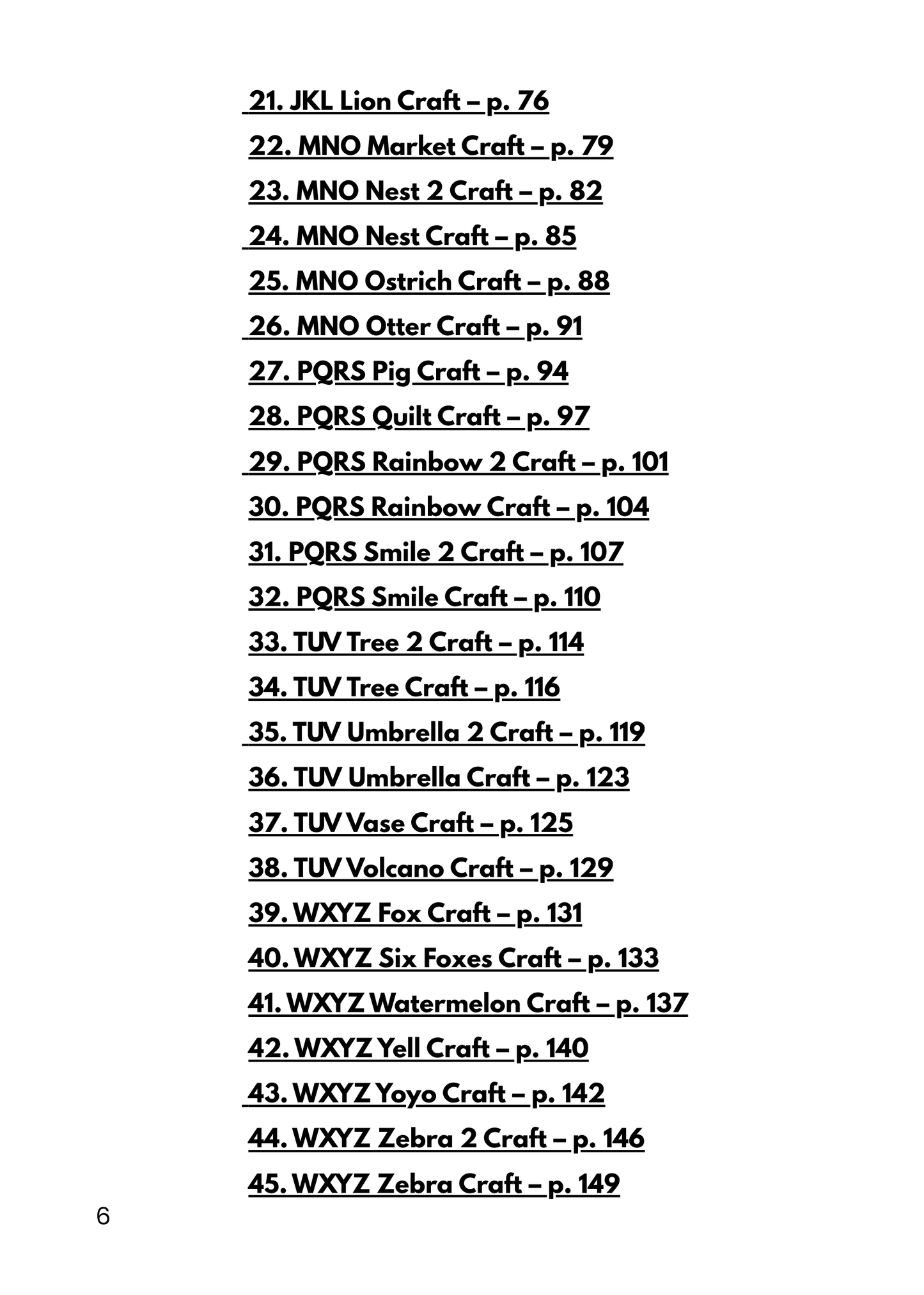 21. JKL Lion Craft – p. 76
22. MNO Market Craft – p. 79
23. MNO Nest 2 Craft – p. 82
24. MNO Nest Craft – p. 85
25. MNO Ostrich Craft – p. 88
26. MNO Otter Craft – p. 91
27. PQRS Pig Craft – p. 94
28. PQRS Quilt Craft – p. 97
29. PQRS Rainbow 2 Craft – p. 101
30. PQRS Rainbow Craft – p. 104
31. PQRS Smile 2 Craft – p. 107
32. PQRS Smile Craft – p. 110
33. TUV Tree 2 Craft – p. 114
34. TUV Tree Craft – p. 116
35. TUV Umbrella 2 Craft – p. 119
36. TUV Umbrella Craft – p. 123
37. TUV Vase Craft – p. 125
38. TUV Volcano Craft – p. 129
39. WXYZ Fox Craft – p. 131
40. WXYZ Six Foxes Craft – p. 133
41. WXYZ Watermelon Craft – p. 137
42. WXYZ Yell Craft – p. 140
43. WXYZ Yoyo Craft – p. 142
44. WXYZ Zebra 2 Craft – p. 146
45. WXYZ Zebra Craft – p. 149

6